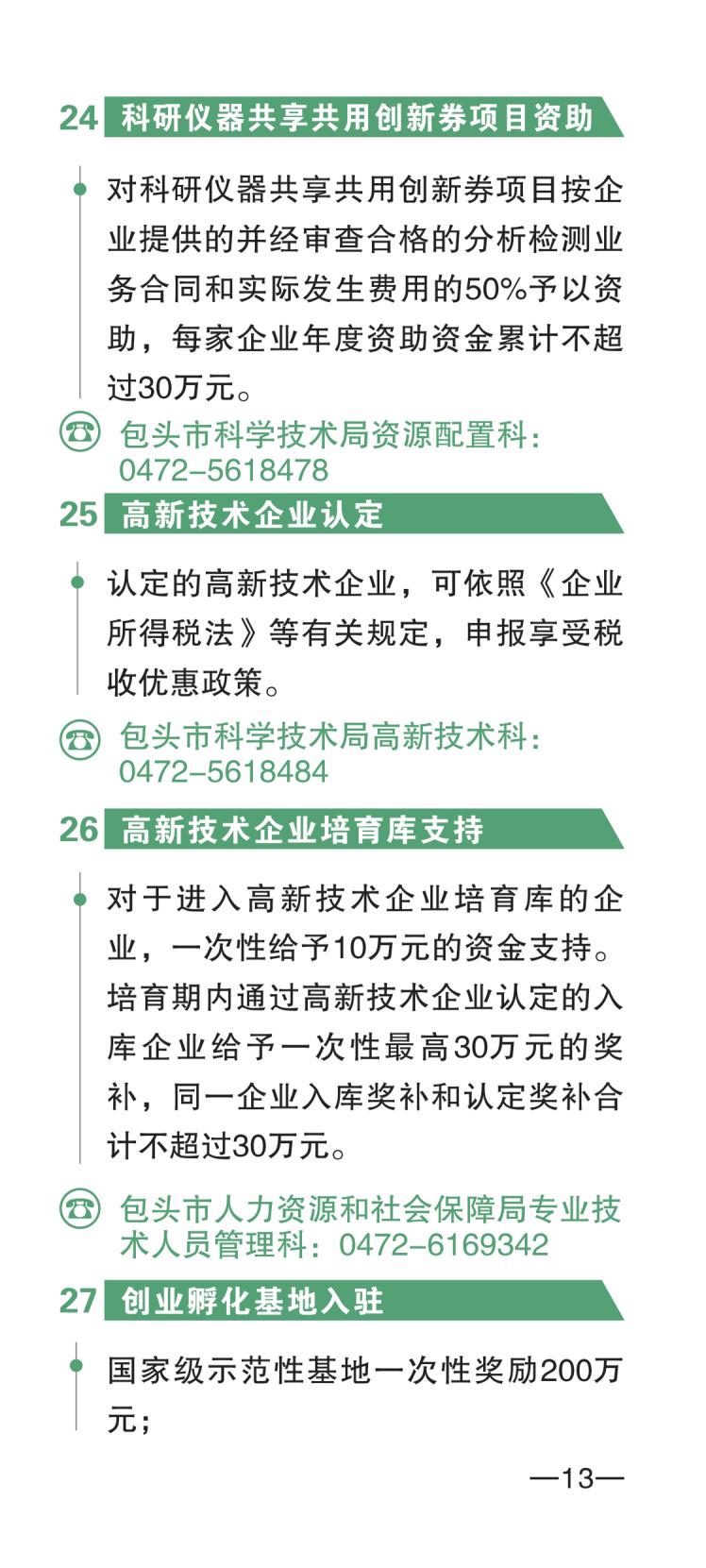 24 科研仪器共享共用创新券项目资助

对科研仪器共享共用创新券项目按企业提供的并经审查合格的分析检测业务合同和实际发生费用的50%予以资助，每家企业年度资助资金累计不超过30万元。

包头市科学技术局资源配置科：0472-5618478

25 高新技术企业认定

认定的高新技术企业，可依照《企业所得税法》等有关规定，申报享受税收优惠政策。

包头市科学技术局高新技术科：0472-5618484

26 高新技术企业培育库支持

对于进入高新技术企业培育库的企业，一次性给予10万元的资金支持。培育期内通过高新技术企业认定的入库企业给予一次性最高30万元的奖补，同一企业入库奖补和认定奖补合计不超过30万元。

包头市人力资源和社会保障局专业技术人员管理科：0472-6169342

27 创业孵化基地入驻

国家级示范性基地一次性奖励200万元；

—13—